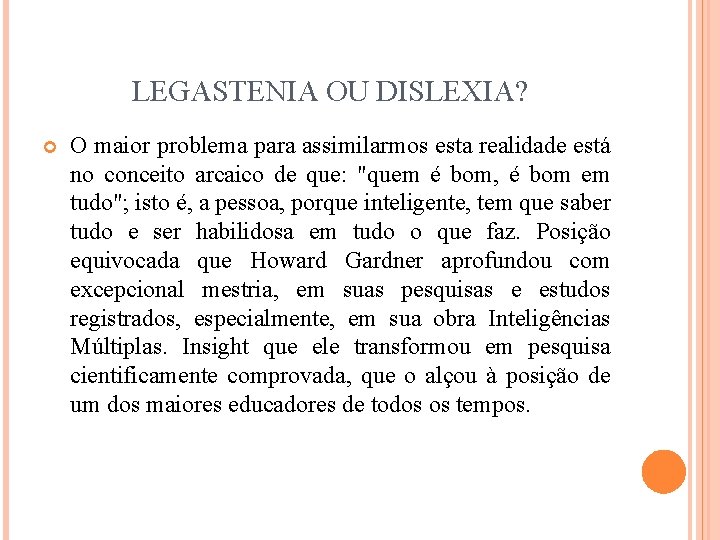 LEGASTENIA OU DISLEXIA?

O maior problema para assimilarmos esta realidade está no conceito arcaico de que: "quem é bom, é bom em tudo"; isto é, a pessoa, porque inteligente, tem que saber tudo e ser habilidosa em tudo o que faz. Posição equivocada que Howard Gardner aprofundou com excepcional mestria, em suas pesquisas e estudos registrados, especialmente, em sua obra Inteligências Múltiplas. Insight que ele transformou em pesquisa cientificamente comprovada, que o alçou à posição de um dos maiores educadores de todos os tempos.